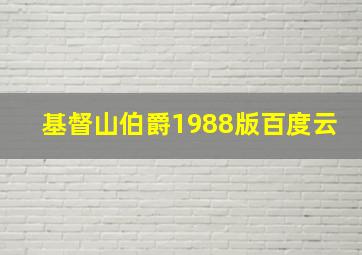 基督山伯爵1988版百度云